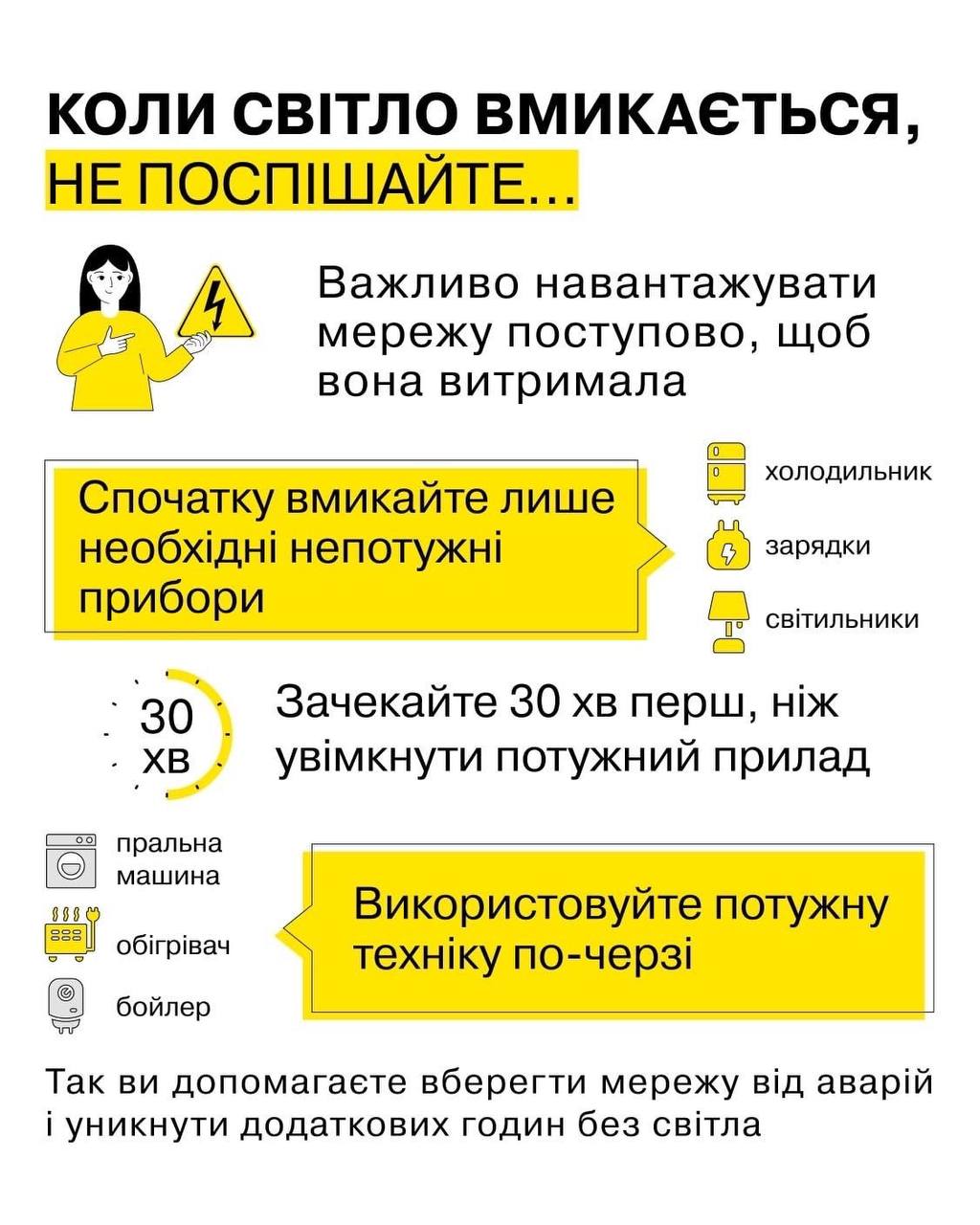 КОЛИ СВІТЛО ВМИКАЄТЬСЯ,
НЕ ПОСПІШАЙТЕ...

Важливо навантажувати мережу поступово, щоб вона витримала

Спочатку вмикайте лише необхідні непотужні прибори

холодильник

зарядки

світильники

30 хв

Зачекайте 30 хв перш, ніж увімкнути потужний прилад

пральна машина

обігрівач

бойлер

Використовуйте потужну техніку по-черзі

Так ви допомагаєте вберегти мережу від аварій і уникнути додаткових годин без світла